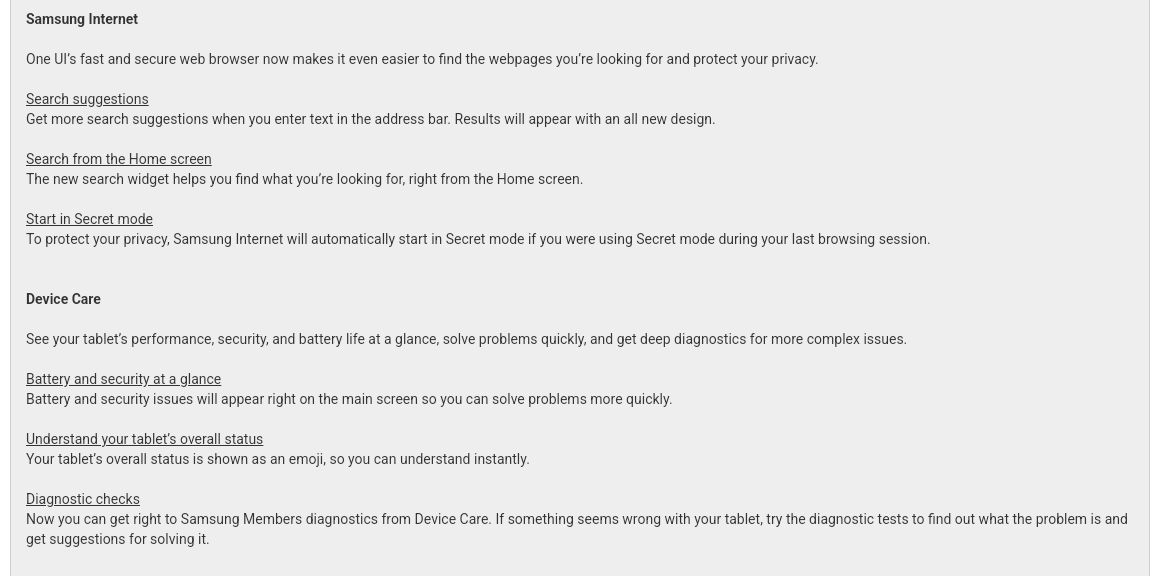 Samsung Internet

One UI's fast and secure web browser now makes it even easier to find the webpages you're looking for and protect your privacy.

Search suggestions
Get more search suggestions when you enter text in the address bar. Results will appear with an all new design.

Search from the Home screen
The new search widget helps you find what you're looking for, right from the Home screen.

Start in Secret mode
To protect your privacy, Samsung Internet will automatically start in Secret mode if you were using Secret mode during your last browsing session.

Device Care

See your tablet's performance, security, and battery life at a glance, solve problems quickly, and get deep diagnostics for more complex issues.

Battery and security at a glance
Battery and security issues will appear right on the main screen so you can solve problems more quickly.

Understand your tablet's overall status
Your tablet's overall status is shown as an emoji, so you can understand instantly.

Diagnostic checks
Now you can get right to Samsung Members diagnostics from Device Care. If something seems wrong with your tablet, try the diagnostic tests to find out what the problem is and get suggestions for solving it.